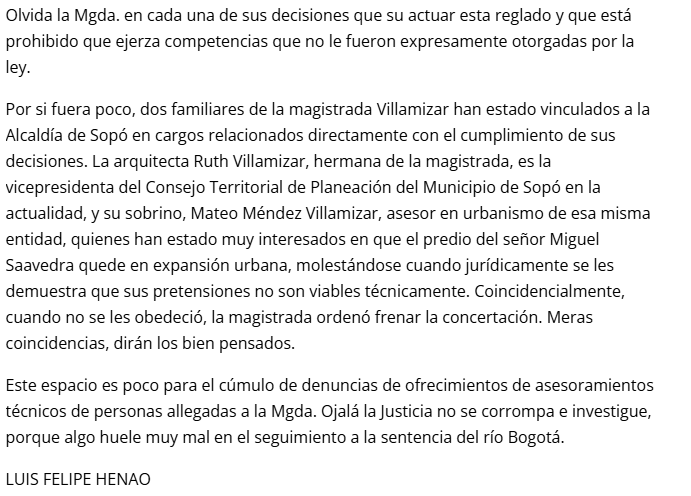 Olvida la Mgda. en cada una de sus decisiones que su actuar esta reglado y que está prohibido que ejerza competencias que no le fueron expresamente otorgadas por la ley.

Por si fuera poco, dos familiares de la magistrada Villamizar han estado vinculados a la Alcaldía de Sopó en cargos relacionados directamente con el cumplimiento de sus decisiones. La arquitecta Ruth Villamizar, hermana de la magistrada, es la vicepresidenta del Consejo Territorial de Planeación del Municipio de Sopó en la actualidad, y su sobrino, Mateo Méndez Villamizar, asesor en urbanismo de esa misma entidad, quienes han estado muy interesados en que el predio del señor Miguel Saavedra quede en expansión urbana, molestándose cuando jurídicamente se les demuestra que sus pretensiones no son viables técnicamente. Coincidencialmente, cuando no se les obedeció, la magistrada ordenó frenar la concertación. Meras coincidencias, dirán los bien pensados.

Este espacio es poco para el cúmulo de denuncias de ofrecimientos de asesoramientos técnicos de personas allegadas a la Mgda. Ojalá la Justicia no se corrompa e investigue, porque algo huele muy mal en el seguimiento a la sentencia del río Bogotá.

LUIS FELIPE HENAO